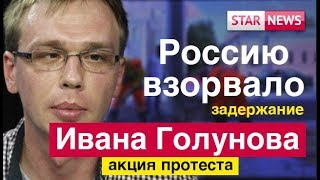 STAR NEWS

Россию взорвало

задержание

Ивана Голунова

акция протеста